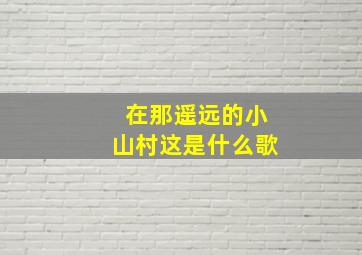 在那遥远的小山村这是什么歌